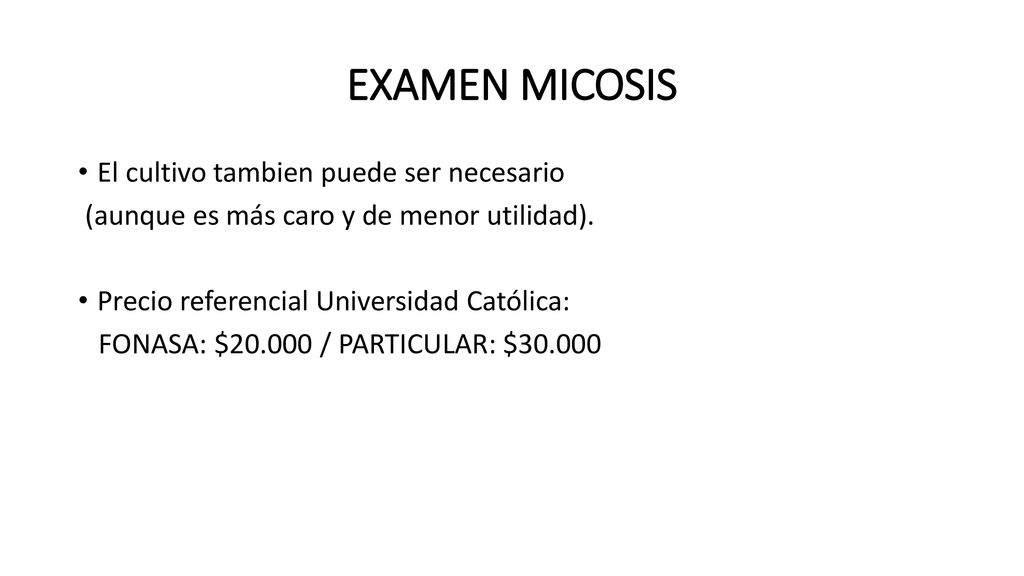 EXAMEN MICOSIS

• El cultivo tambien puede ser necesario (aunque es más caro y de menor utilidad).

• Precio referencial Universidad Católica: FONASA: \$20.000 / PARTICULAR: \$30.000